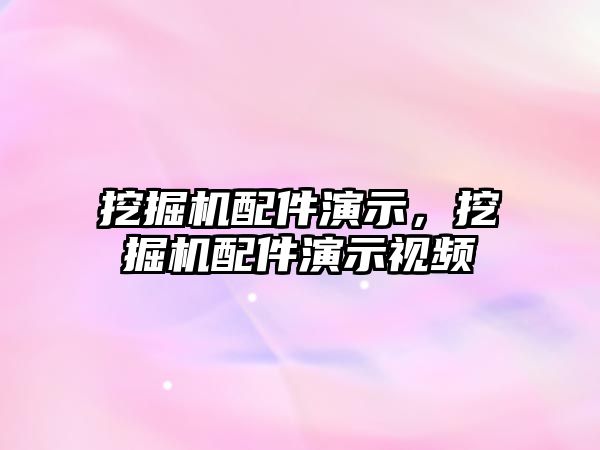 挖掘机配件演示，挖掘机配件演示视频